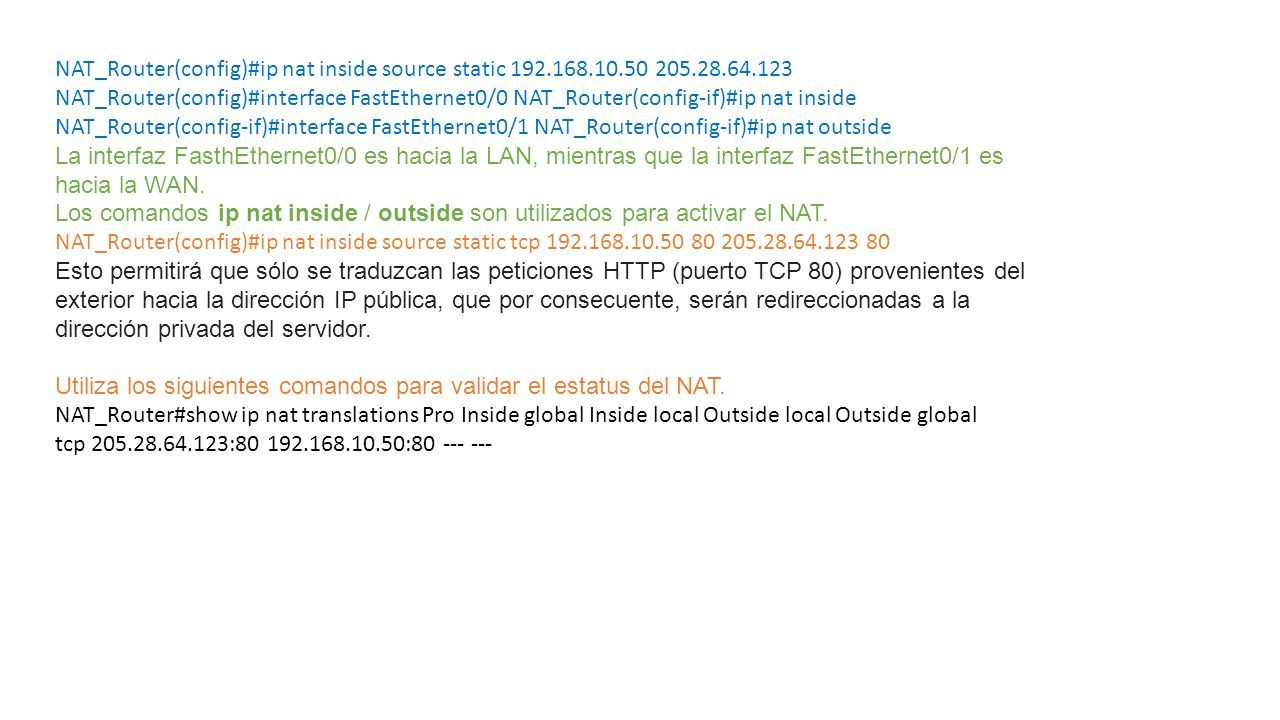 NAT_Router(config)#ip nat inside source static 192.168.10.50 205.28.64.123
NAT_Router(config)#interface FastEthernet0/0 NAT_Router(config-if)#ip nat inside
NAT_Router(config-if)#interface FastEthernet0/1 NAT_Router(config-if)#ip nat outside
La interfaz FasthEthernet0/0 es hacia la LAN, mientras que la interfaz FastEthernet0/1 es hacia la WAN.
Los comandos ip nat inside / outside son utilizados para activar el NAT.
NAT_Router(config)#ip nat inside source static tcp 192.168.10.50 80 205.28.64.123 80
Esto permitirá que sólo se traduzcan las peticiones HTTP (puerto TCP 80) provenientes del exterior hacia la dirección IP pública, que por consecuente, serán redireccionadas a la dirección privada del servidor.

Utiliza los siguientes comandos para validar el estatus del NAT.
NAT_Router#show ip nat translations Pro Inside global Inside local Outside local Outside global
tcp 205.28.64.123:80 192.168.10.50:80 --- ---